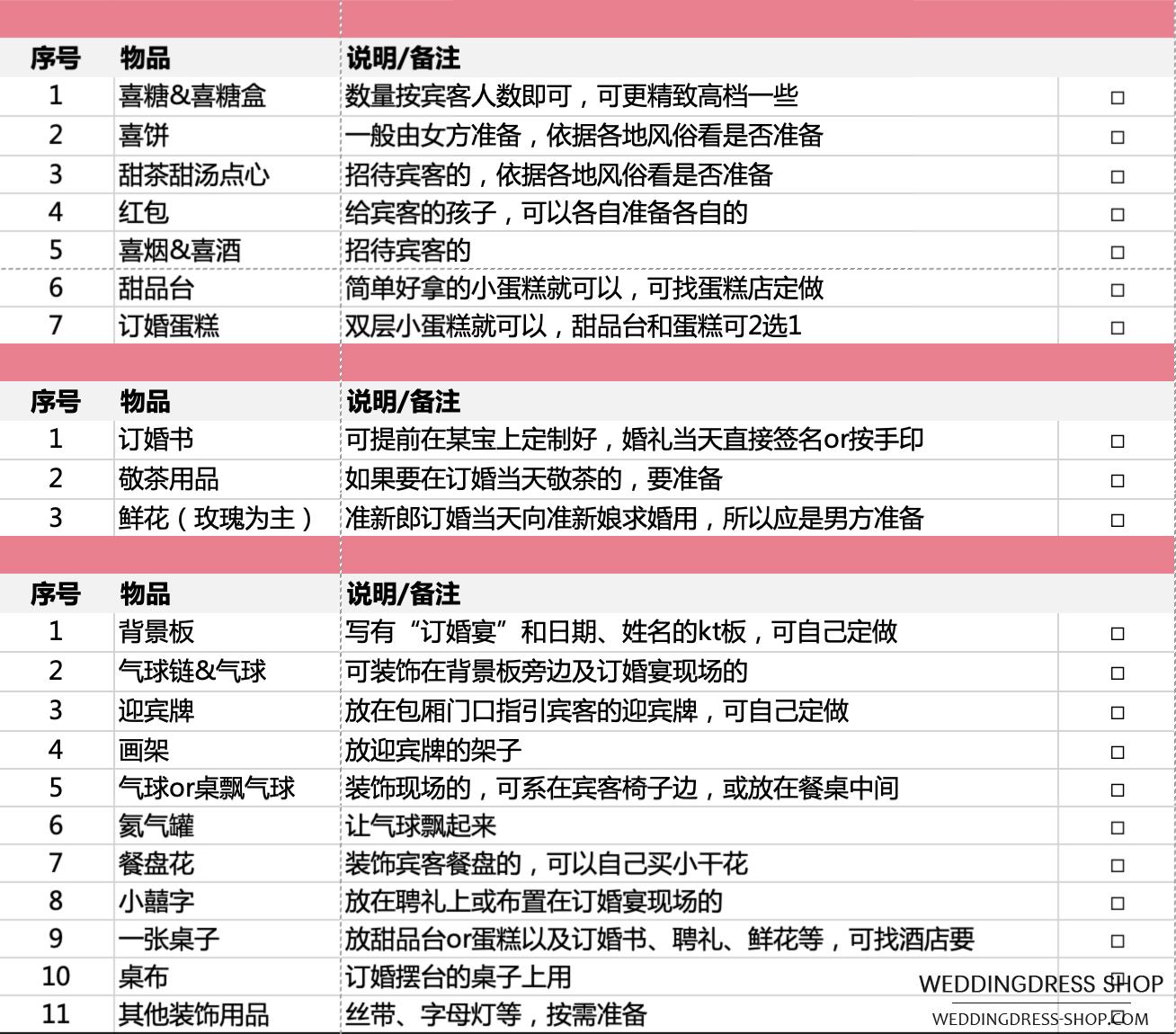 | 序号 | 物品 | 说明/备注 | |
|---|---|---|---|
| 1 | 喜糖&喜糖盒 | 数量按宾客人数即可，可更精致高档一些 | □ |
| 2 | 喜饼 | 一般由女方准备，依据各地风俗看是否准备 | □ |
| 3 | 甜茶甜汤点心 | 招待宾客的，依据各地风俗看是否准备 | □ |
| 4 | 红包 | 给宾客的孩子，可以各自准备各自的 | □ |
| 5 | 喜烟&喜酒 | 招待宾客的 | □ |
| 6 | 甜品台 | 简单好拿的小蛋糕就可以，可找蛋糕店定做 | □ |
| 7 | 订婚蛋糕 | 双层小蛋糕就可以，甜品台和蛋糕可2选1 | □ |

| 序号 | 物品 | 说明/备注 | |
|---|---|---|---|
| 1 | 订婚书 | 可提前在某宝上定制好，婚礼当天直接签名or按手印 | □ |
| 2 | 敬茶用品 | 如果要在订婚当天敬茶的，要准备 | □ |
| 3 | 鲜花（玫瑰为主） | 准新郎订婚当天向准新娘求婚用，所以应是男方准备 | □ |

| 序号 | 物品 | 说明/备注 | |
|---|---|---|---|
| 1 | 背景板 | 写有“订婚宴”和日期、姓名的kt板，可自己定做 | □ |
| 2 | 气球链&气球 | 可装饰在背景板旁边及订婚宴现场的 | □ |
| 3 | 迎宾牌 | 放在包厢门口指引宾客的迎宾牌，可自己定做 | □ |
| 4 | 画架 | 放迎宾牌的架子 | □ |
| 5 | 气球or桌飘气球 | 装饰现场的，可系在宾客椅子边，或放在餐桌中间 | □ |
| 6 | 氦气罐 | 让气球飘起来 | □ |
| 7 | 餐盘花 | 装饰宾客餐盘的，可以自己买小干花 | □ |
| 8 | 小囍字 | 放在聘礼上或布置在订婚宴现场的 | □ |
| 9 | 一张桌子 | 放甜品台or蛋糕以及订婚书、聘礼、鲜花等，可找酒店要 | □ |
| 10 | 桌布 | 订婚摆台的桌子上用 | □ |
| 11 | 其他装饰用品 | 丝带、字母灯等，按需准备 | □ |

WEDDINGDRESS SHOP
WEDDINGDRESS-SHOP.COM